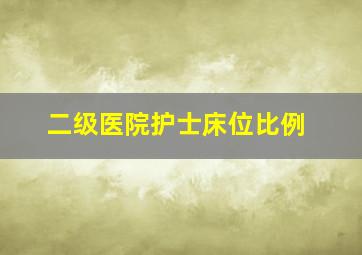 二级医院护士床位比例